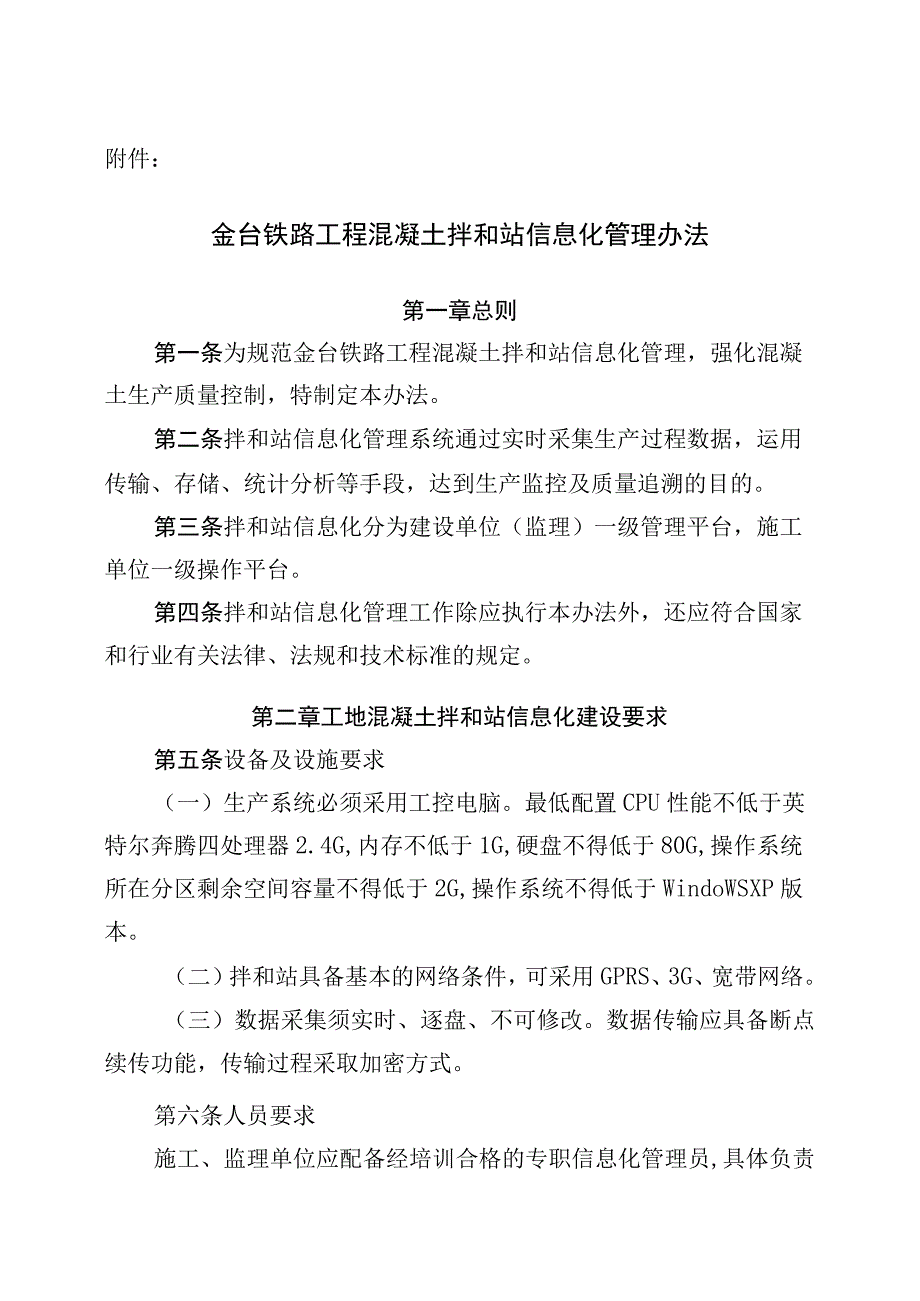 附件：

金台铁路工程混凝土拌和站信息化管理办法

第一章总则

第一条为规范金台铁路工程混凝土拌和站信息化管理，强化混凝土生产质量控制，特制定本办法。

第二条拌和站信息化管理系统通过实时采集生产过程数据，运用传输、存储、统计分析等手段，达到生产监控及质量追溯的目的。

第三条拌和站信息化分为建设单位（监理）一级管理平台，施工单位一级操作平台。

第四条拌和站信息化管理工作除应执行本办法外，还应符合国家和行业有关法律、法规和技术标准的规定。

第二章工地混凝土拌和站信息化建设要求

第五条设备及设施要求

（一）生产系统必须采用工控电脑。最低配置CPU性能不低于英特尔奔腾四处理器2.4G,内存不低于1G,硬盘不得低于80G,操作系统所在分区剩余空间容量不得低于2G,操作系统不得低于WindoWSXP版本。

（二）拌和站具备基本的网络条件，可采用GPRS、3G、宽带网络。

（三）数据采集须实时、逐盘、不可修改。数据传输应具备断点续传功能，传输过程采取加密方式。

第六条人员要求

施工、监理单位应配备经培训合格的专职信息化管理员,具体负责